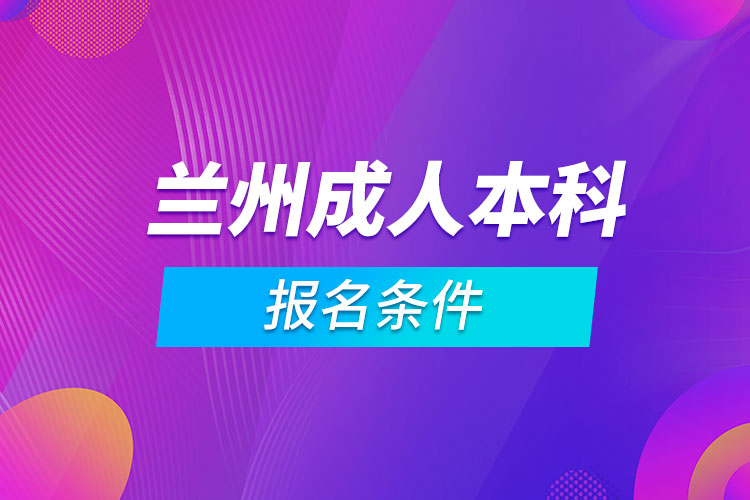 兰州成人本科

报名条件